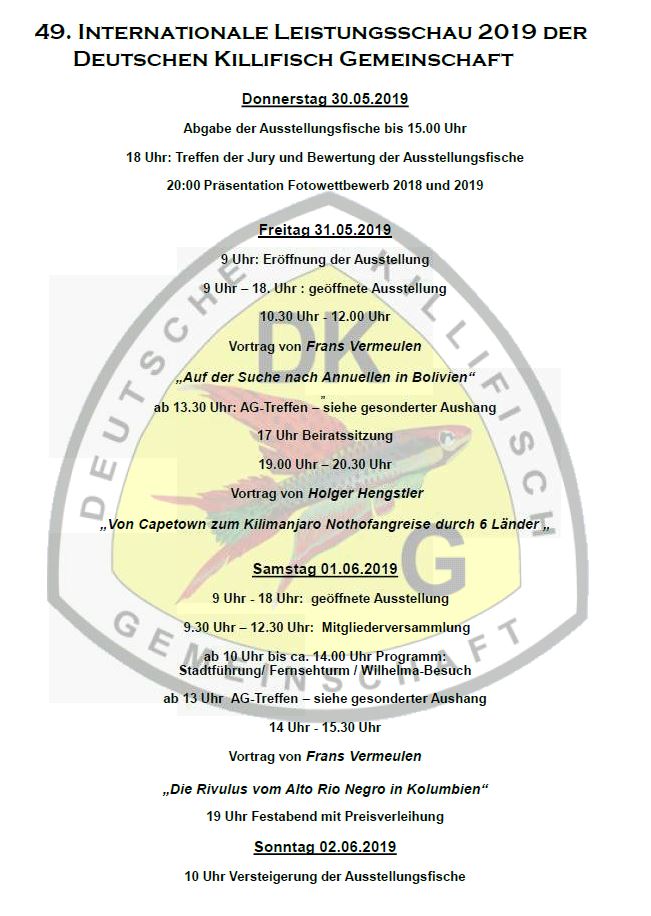 49. Internationale Leistungsschau 2019 der Deutschen Killifisch Gemeinschaft

Donnerstag 30.05.2019

Abgabe der Ausstellungsfische bis 15.00 Uhr

18 Uhr: Treffen der Jury und Bewertung der Ausstellungsfische

20:00 Präsentation Fotowettbewerb 2018 und 2019

Freitag 31.05.2019

9 Uhr: Eröffnung der Ausstellung

9 Uhr – 18. Uhr : geöffnete Ausstellung

10.30 Uhr - 12.00 Uhr

Vortrag von Frans Vermeulen

„Auf der Suche nach Annuellen in Bolivien“

ab 13.30 Uhr: AG-Treffen – siehe gesonderter Aushang

17 Uhr Beiratssitzung

19.00 Uhr – 20.30 Uhr

Vortrag von Holger Hengstler

„Von Capetown zum Kilimanjaro Nothofangreise durch 6 Länder „

Samstag 01.06.2019

9 Uhr - 18 Uhr: geöffnete Ausstellung

9.30 Uhr – 12.30 Uhr: Mitgliederversammlung

ab 10 Uhr bis ca. 14.00 Uhr Programm: Stadtführung/ Fernsehturm / Wilhelma-Besuch

ab 13 Uhr AG-Treffen – siehe gesonderter Aushang

14 Uhr - 15.30 Uhr

Vortrag von Frans Vermeulen

„Die Rivulus vom Alto Rio Negro in Kolumbien“

19 Uhr Festabend mit Preisverleihung

Sonntag 02.06.2019

10 Uhr Versteigerung der Ausstellungsfische

DEUTSCHE KILLIFISCH GEMEINSCHAFT DKG